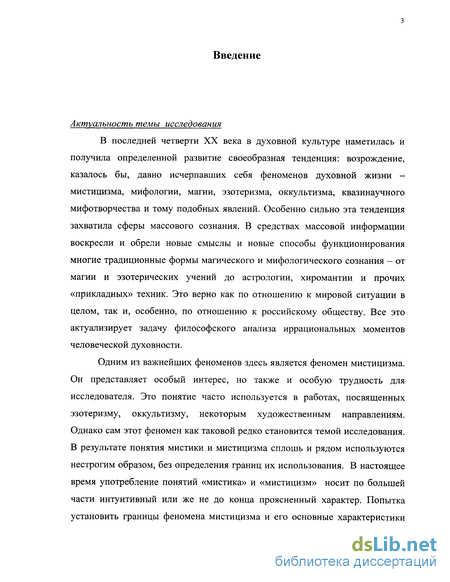 3

Введение

Актуальность темы исследования

В последней четверти XX века в духовной культуре наметилась и получила определенной развитие своеобразная тенденция: возрождение, казалось бы, давно исчерпавших себя феноменов духовной жизни – мистицизма, мифологии, магии, эзотеризма, оккультизма, квазинаучного мифотворчества и тому подобных явлений. Особенно сильно эта тенденция захватила сферы массового сознания. В средствах массовой информации воскресли и обрели новые смыслы и новые способы функционирования многие традиционные формы магического и мифологического сознания – от магии и эзотерических учений до астрологии, хиромантии и прочих «прикладных» техник. Это верно как по отношению к мировой ситуации в целом, так и, особенно, по отношению к российскому обществу. Все это актуализирует задачу философского анализа иррациональных моментов человеческой духовности.

Одним из важнейших феноменов здесь является феномен мистицизма. Он представляет особый интерес, но также и особую трудность для исследователя. Это понятие часто используется в работах, посвященных эзотеризму, оккультизму, некоторым художественным направлениям. Однако сам этот феномен как таковой редко становится темой исследования. В результате понятия мистики и мистицизма сплошь и рядом используются нестрогим образом, без определения границ их использования. В настоящее время употребление понятий «мистика» и «мистицизм» носит по большей части интуитивный или же не до конца проясненный характер. Попытка установить границы феномена мистицизма и его основные характеристики

dsLib.net
библиотека диссертаций